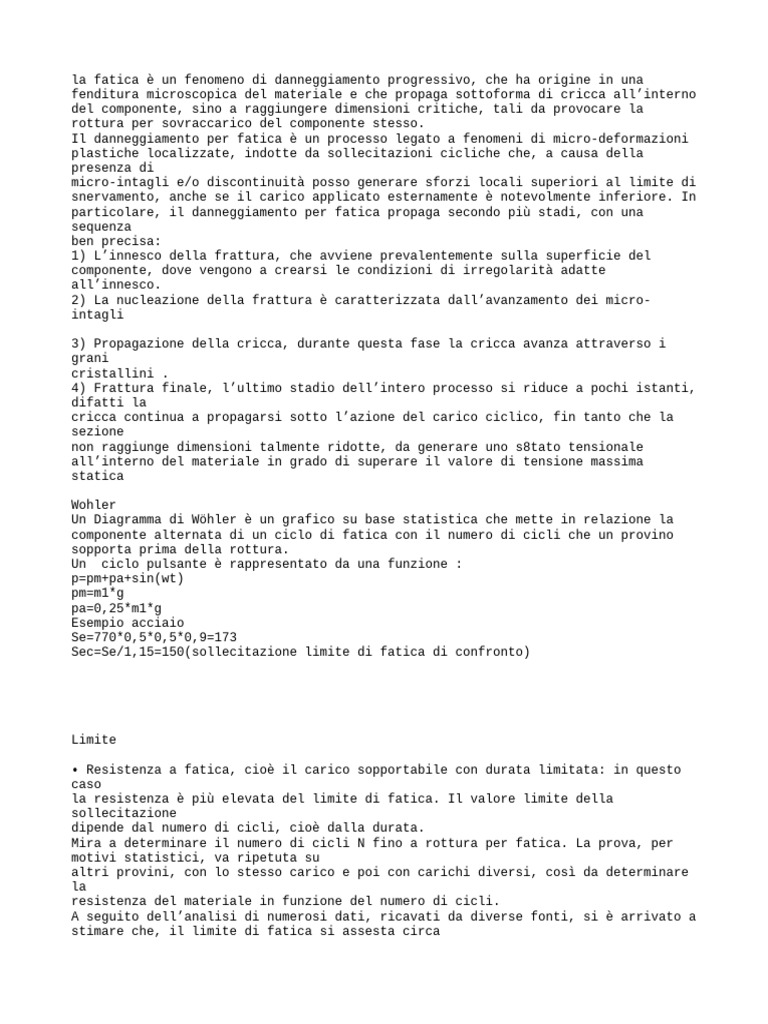 la fatica è un fenomeno di danneggiamento progressivo, che ha origine in una fenditura microscopica del materiale e che propaga sottoforma di cricca all'interno del componente, sino a raggiungere dimensioni critiche, tali da provocare la rottura per sovraccarico del componente stesso.
Il danneggiamento per fatica è un processo legato a fenomeni di micro-deformazioni plastiche localizzate, indotte da sollecitazioni cicliche che, a causa della presenza di
micro-intagli e/o discontinuità posso generare sforzi locali superiori al limite di snervamento, anche se il carico applicato esternamente è notevolmente inferiore. In particolare, il danneggiamento per fatica propaga secondo più stadi, con una sequenza
ben precisa:
1) L'innesco della frattura, che avviene prevalentemente sulla superficie del componente, dove vengono a crearsi le condizioni di irregolarità adatte all'innesco.
2) La nucleazione della frattura è caratterizzata dall'avanzamento dei micro-intagli

3) Propagazione della cricca, durante questa fase la cricca avanza attraverso i grani
cristallini .
4) Frattura finale, l'ultimo stadio dell'intero processo si riduce a pochi istanti, difatti la
cricca continua a propagarsi sotto l'azione del carico ciclico, fin tanto che la sezione
non raggiunge dimensioni talmente ridotte, da generare uno s8tato tensionale all'interno del materiale in grado di superare il valore di tensione massima statica

Wohler
Un Diagramma di Wöhler è un grafico su base statistica che mette in relazione la componente alternata di un ciclo di fatica con il numero di cicli che un provino sopporta prima della rottura.
Un  ciclo pulsante è rappresentato da una funzione :
p=pm+pa+sin(wt)
pm=m1*g
pa=0,25*m1*g
Esempio acciaio
Se=770*0,5*0,5*0,9=173
Sec=Se/1,15=150(sollecitazione limite di fatica di confronto)

Limite

• Resistenza a fatica, cioè il carico sopportabile con durata limitata: in questo caso
la resistenza è più elevata del limite di fatica. Il valore limite della sollecitazione
dipende dal numero di cicli, cioè dalla durata.
Mira a determinare il numero di cicli N fino a rottura per fatica. La prova, per motivi statistici, va ripetuta su
altri provini, con lo stesso carico e poi con carichi diversi, così da determinare la
resistenza del materiale in funzione del numero di cicli.
A seguito dell'analisi di numerosi dati, ricavati da diverse fonti, si è arrivato a stimare che, il limite di fatica si assesta circa